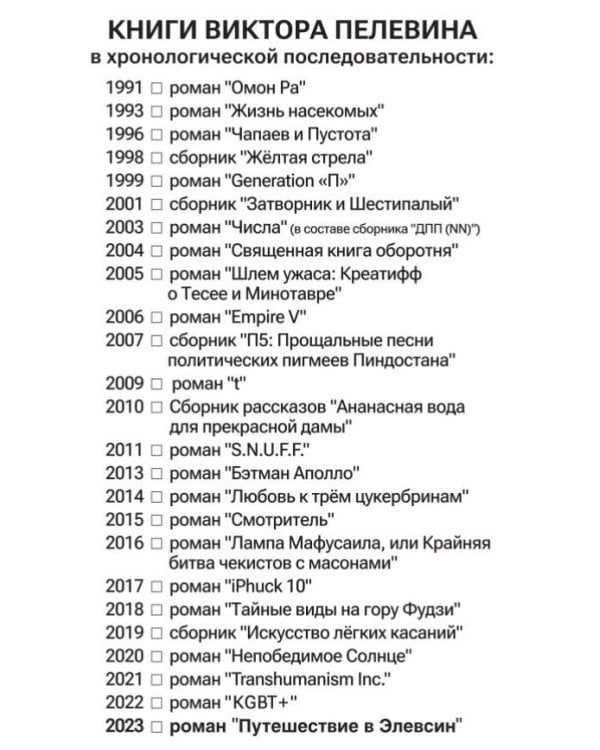 КНИГИ ВИКТОРА ПЕЛЕВИНА
в хронологической последовательности:

1991 □ роман "Омон Ра"
1993 □ роман "Жизнь насекомых"
1996 □ роман "Чапаев и Пустота"
1998 □ сборник "Жёлтая стрела"
1999 □ роман "Generation «П»"
2001 □ сборник "Затворник и Шестипалый"
2003 □ роман "Числа" (в составе сборника "ДПП (NN)")
2004 □ роман "Священная книга оборотня"
2005 □ роман "Шлем ужаса: Креатифф о Тесее и Минотавре"
2006 □ роман "Empire V"
2007 □ сборник "П5: Прощальные песни политических пигмеев Пиндостана"
2009 □ роман "t"
2010 □ Сборник рассказов "Ананасная вода для прекрасной дамы"
2011 □ роман "S.N.U.F.F."
2013 □ роман "Бэтман Аполло"
2014 □ роман "Любовь к трём цукербринам"
2015 □ роман "Смотритель"
2016 □ роман "Лампа Мафусаила, или Крайняя битва чекистов с масонами"
2017 □ роман "iPhuck 10"
2018 □ роман "Тайные виды на гору Фудзи"
2019 □ сборник "Искусство лёгких касаний"
2020 □ роман "Непобедимое Солнце"
2021 □ роман "Transhumanism Inc."
2022 □ роман "KGBT+"
2023 □ роман "Путешествие в Элевсин"